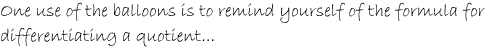 One use of the balloons is to remind yourself of the formula for differentiating a quotient...